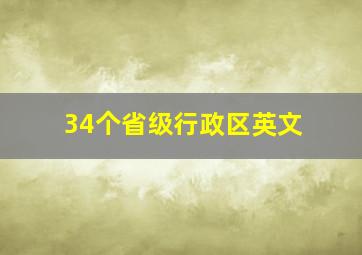 34个省级行政区英文